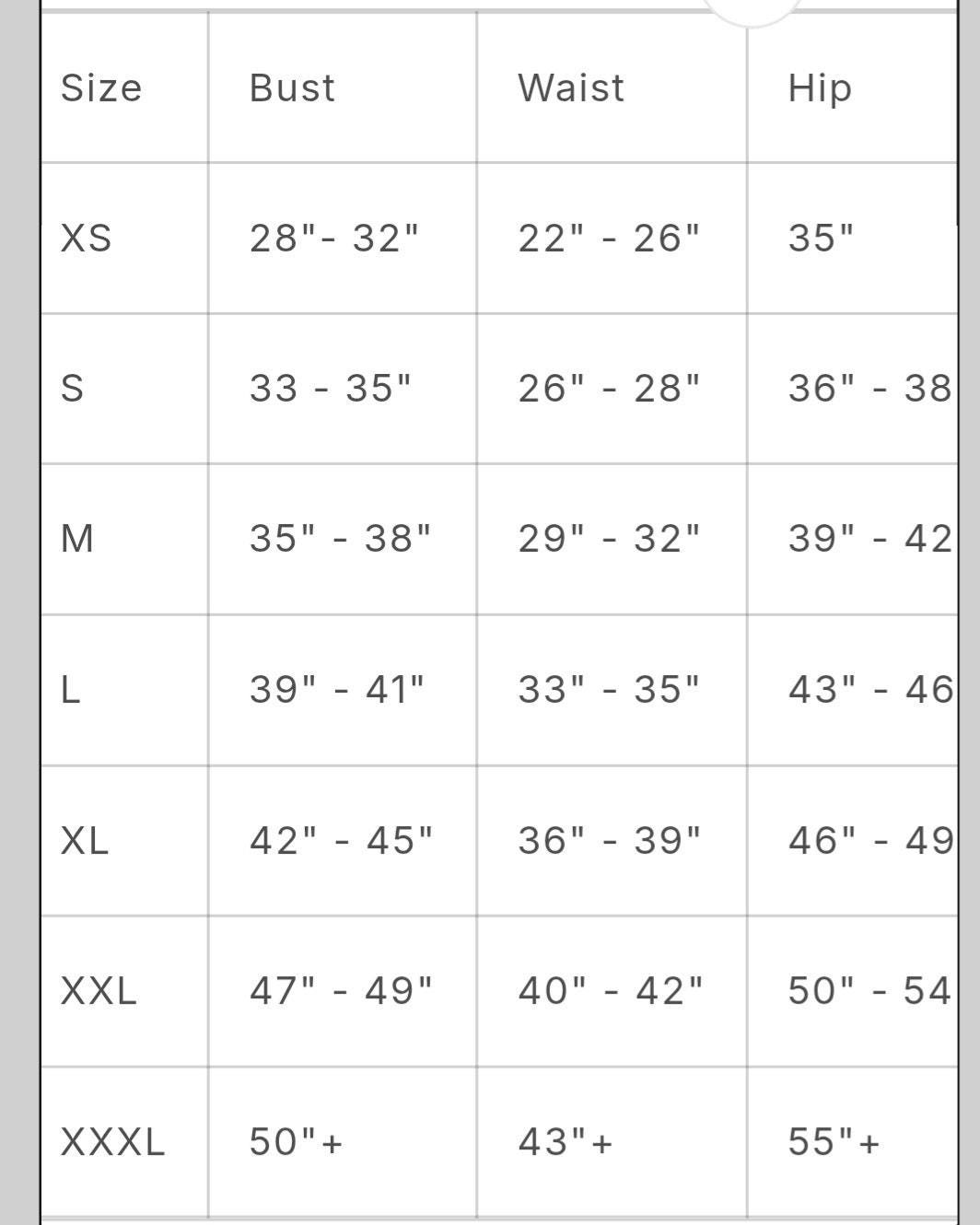 | Size | Bust | Waist | Hip |
|---|---|---|---|
| XS | 28"- 32" | 22" - 26" | 35" |
| S | 33 - 35" | 26" - 28" | 36" - 38 |
| M | 35" - 38" | 29" - 32" | 39" - 42 |
| L | 39" - 41" | 33" - 35" | 43" - 46 |
| XL | 42" - 45" | 36" - 39" | 46" - 49 |
| XXL | 47" - 49" | 40" - 42" | 50" - 54 |
| XXXL | 50"+ | 43"+ | 55"+ |